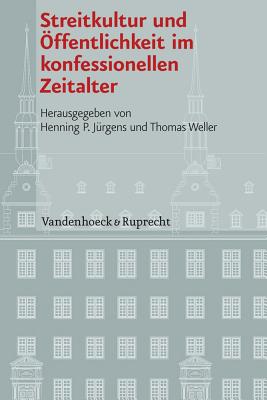 Streitkultur und Öffentlichkeit im konfessionellen Zeitalter

Herausgegeben von
Henning P. Jürgens und Thomas Weller

Vandenhoeck & Ruprecht